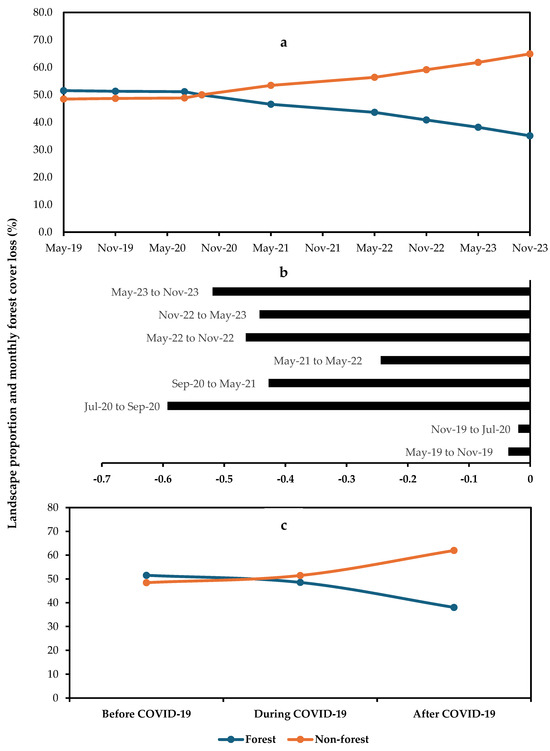 Landscape proportion and monthly forest cover loss (%)

a

80.0
70.0
60.0
50.0
40.0
30.0
20.0
10.0
0.0

May-19 Nov-19 May-20 Nov-20 May-21 Nov-21 May-22 Nov-22 May-23 Nov-23

b

May-23 to Nov-23
Nov-22 to May-23
May-22 to Nov-22
May-21 to May-22
Sep-20 to May-21
Jul-20 to Sep-20
Nov-19 to Jul-20
May-19 to Nov-19

-0.7 -0.6 -0.5 -0.4 -0.3 -0.2 -0.1 0

c

80
70
60
50
40
30
20
10
0

Before COVID-19 During COVID-19 After COVID-19

Forest Non-forest